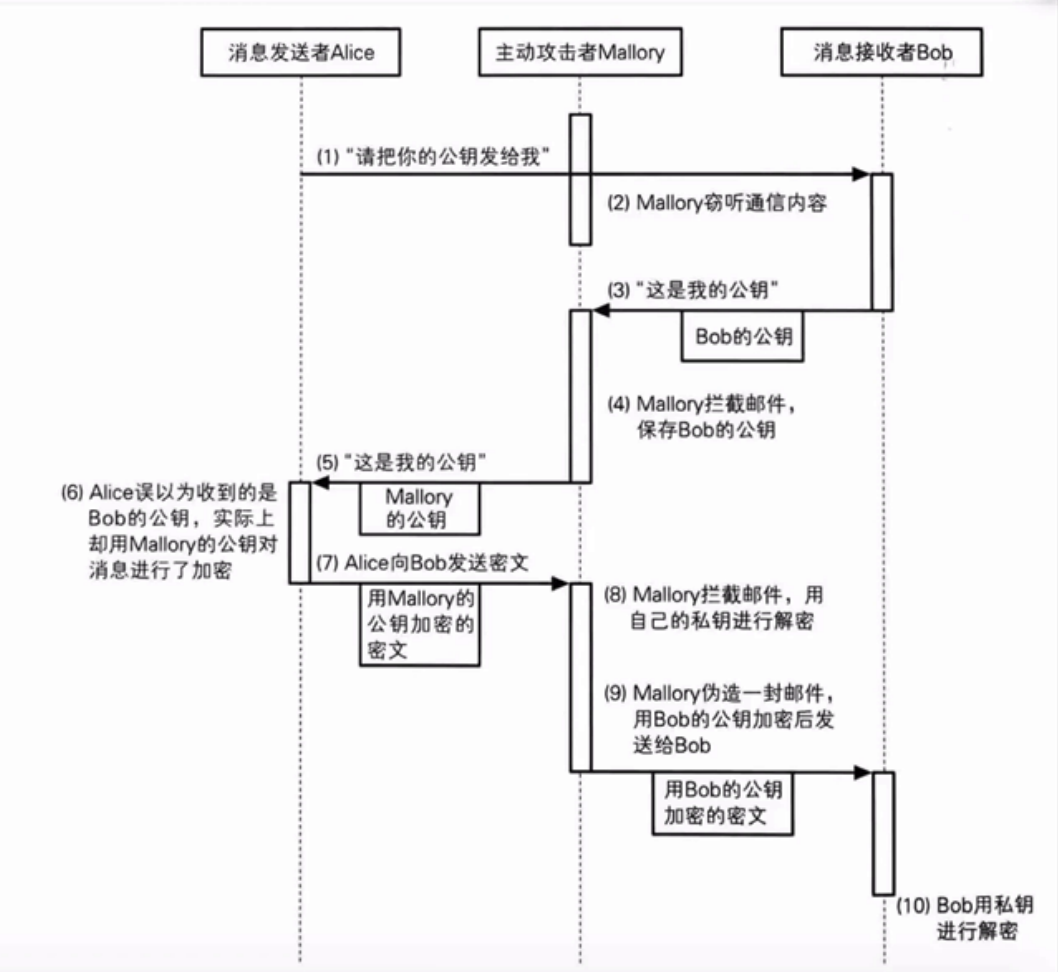 消息发送者Alice

主动攻击者Mallory

消息接收者Bob

(1) “请把你的公钥发给我”

(2) Mallory窃听通信内容

(3) “这是我的公钥”

Bob的公钥

(4) Mallory拦截邮件，保存Bob的公钥

(5) “这是我的公钥”

Mallory的公钥

(6) Alice误以为收到的是Bob的公钥，实际上却用Mallory的公钥对消息进行了加密

(7) Alice向Bob发送密文

用Mallory的公钥加密的密文

(8) Mallory拦截邮件，用自己的私钥进行解密

(9) Mallory伪造一封邮件，用Bob的公钥加密后发送给Bob

用Bob的公钥加密的密文

(10) Bob用私钥进行解密